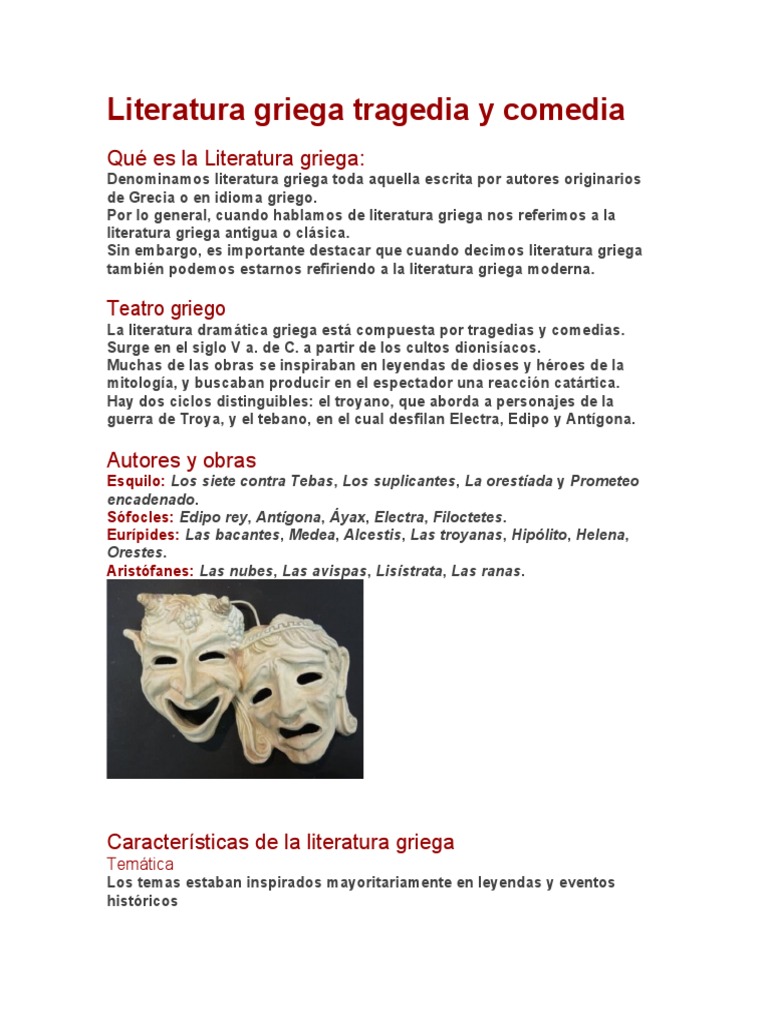 Literatura griega tragedia y comedia

Qué es la Literatura griega:
Denominamos literatura griega toda aquella escrita por autores originarios de Grecia o en idioma griego.
Por lo general, cuando hablamos de literatura griega nos referimos a la literatura griega antigua o clásica.
Sin embargo, es importante destacar que cuando decimos literatura griega también podemos estarnos refiriendo a la literatura griega moderna.

Teatro griego
La literatura dramática griega está compuesta por tragedias y comedias. Surge en el siglo V a. de C. a partir de los cultos dionisíacos.
Muchas de las obras se inspiraban en leyendas de dioses y héroes de la mitología, y buscaban producir en el espectador una reacción catártica.
Hay dos ciclos distinguibles: el troyano, que aborda a personajes de la guerra de Troya, y el tebano, en el cual desfilan Electra, Edipo y Antígona.

Autores y obras
Esquilo: Los siete contra Tebas, Los suplicantes, La orestíada y Prometeo encadenado.
Sófocles: Edipo rey, Antígona, Áyax, Electra, Filoctetes.
Eurípides: Las bacantes, Medea, Alcestis, Las troyanas, Hipólito, Helena, Orestes.
Aristófanes: Las nubes, Las avispas, Lisístrata, Las ranas.

Características de la literatura griega
Temática
Los temas estaban inspirados mayoritariamente en leyendas y eventos históricos